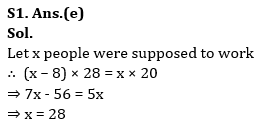 S1. Ans.(e)
Sol.
Let x people were supposed to work
$\therefore (x - 8) \times 28 = x \times 20$
$\Rightarrow 7x - 56 = 5x$
$\Rightarrow x = 28$